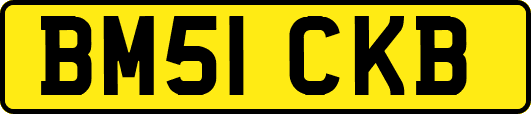 BM51 CKB